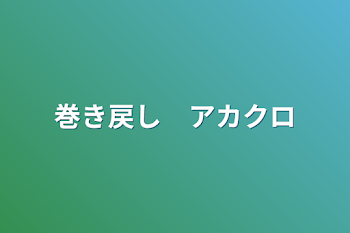 巻き戻し　アカクロ